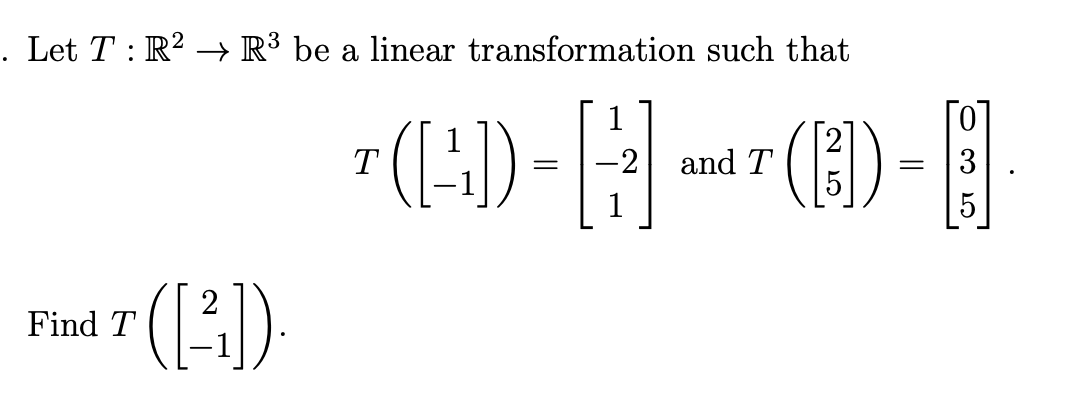 . Let $T : \mathbb{R}^2 \to \mathbb{R}^3$ be a linear transformation such that

$$T\left(\begin{bmatrix} 1 \\ -1 \end{bmatrix}\right) = \begin{bmatrix} 1 \\ -2 \\ 1 \end{bmatrix} \text{ and } T\left(\begin{bmatrix} 2 \\ 5 \end{bmatrix}\right) = \begin{bmatrix} 0 \\ 3 \\ 5 \end{bmatrix}.$$

Find $T\left(\begin{bmatrix} 2 \\ -1 \end{bmatrix}\right)$.